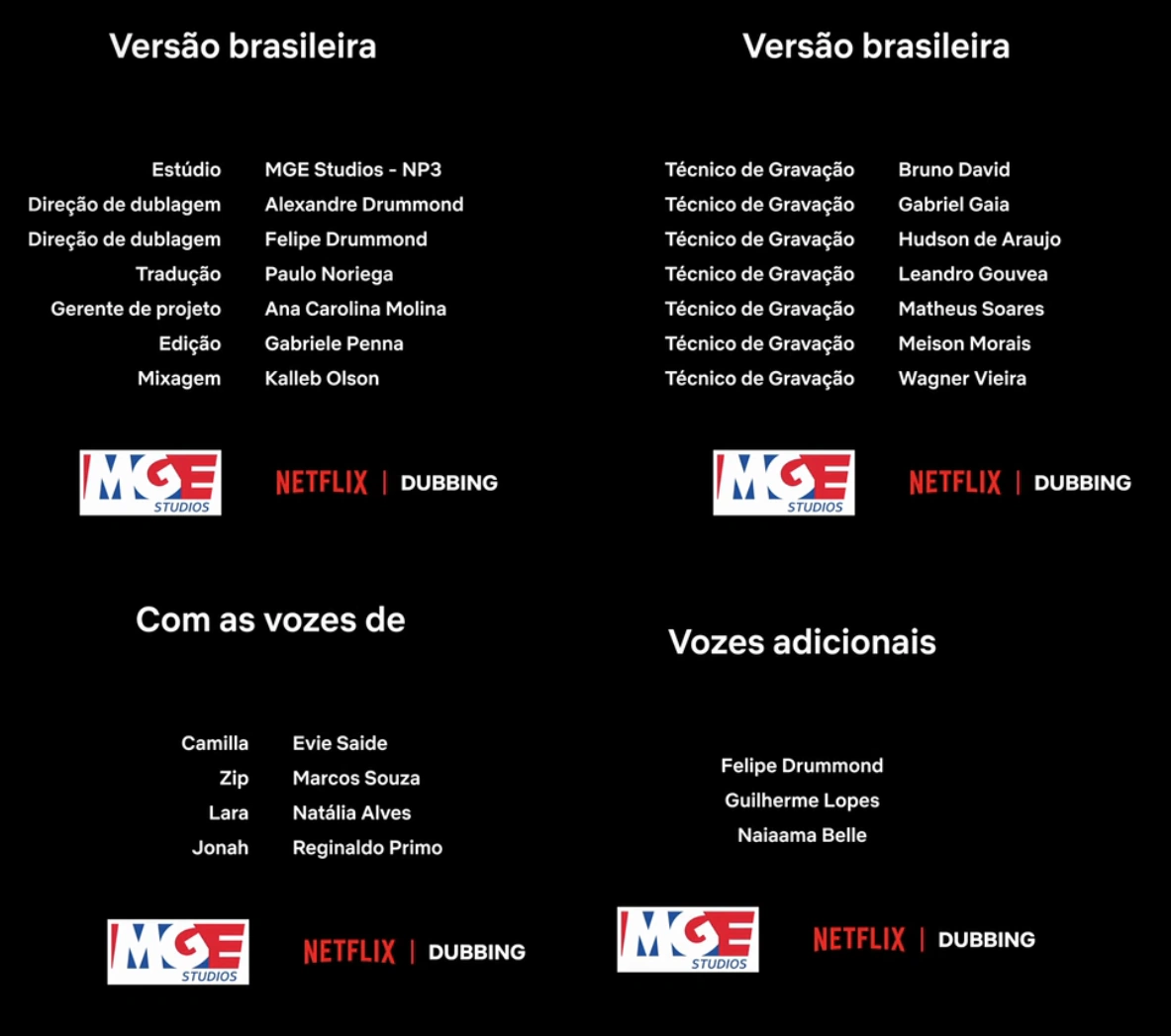 Versão brasileira

Estúdio MGE Studios - NP3
Direção de dublagem Alexandre Drummond
Direção de dublagem Felipe Drummond
Tradução Paulo Noriega
Gerente de projeto Ana Carolina Molina
Edição Gabriele Penna
Mixagem Kalleb Olson

MGE STUDIOS NETFLIX | DUBBING

Versão brasileira

Técnico de Gravação Bruno David
Técnico de Gravação Gabriel Gaia
Técnico de Gravação Hudson de Araujo
Técnico de Gravação Leandro Gouvea
Técnico de Gravação Matheus Soares
Técnico de Gravação Meison Morais
Técnico de Gravação Wagner Vieira

MGE STUDIOS NETFLIX | DUBBING

Com as vozes de

Camilla Evie Saide
Zip Marcos Souza
Lara Natália Alves
Jonah Reginaldo Primo

MGE STUDIOS NETFLIX | DUBBING

Vozes adicionais

Felipe Drummond
Guilherme Lopes
Naiaama Belle

MGE STUDIOS NETFLIX | DUBBING